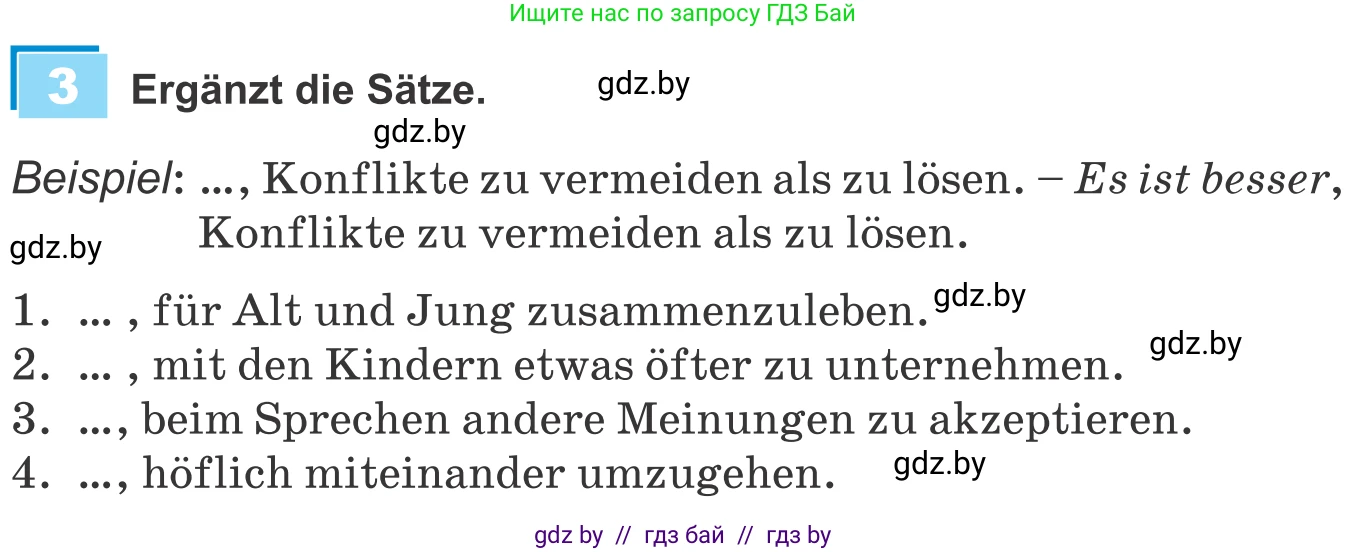 Ищите нас по запросу ГДЗ Бай

3 Ergänzt die Sätze.

gdz.by

gdz.by

Beispiel: ..., Konflikte zu vermeiden als zu lösen. – Es ist besser, Konflikte zu vermeiden als zu lösen.

gdz.by

1. ... , für Alt und Jung zusammenzuleben.
gdz.by
2. ... , mit den Kindern etwas öfter zu unternehmen.
gdz.by
3. ..., beim Sprechen andere Meinungen zu akzeptieren.
4. ..., höflich miteinander umzugehen.
gdz.by

gdz by // гдз бай // гдз by